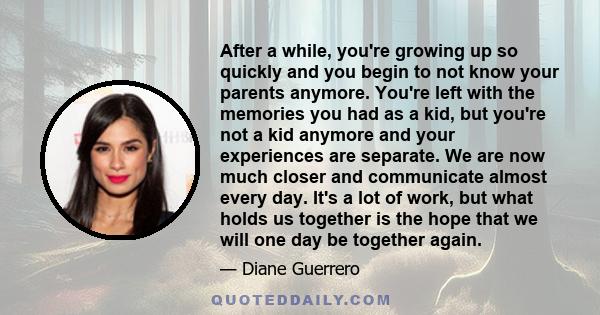 After a while, you're growing up so quickly and you begin to not know your parents anymore. You're left with the memories you had as a kid, but you're not a kid anymore and your experiences are separate. We are now much closer and communicate almost every day. It's a lot of work, but what holds us together is the hope that we will one day be together again.

— Diane Guerrero

QUOTEDDAILY.COM